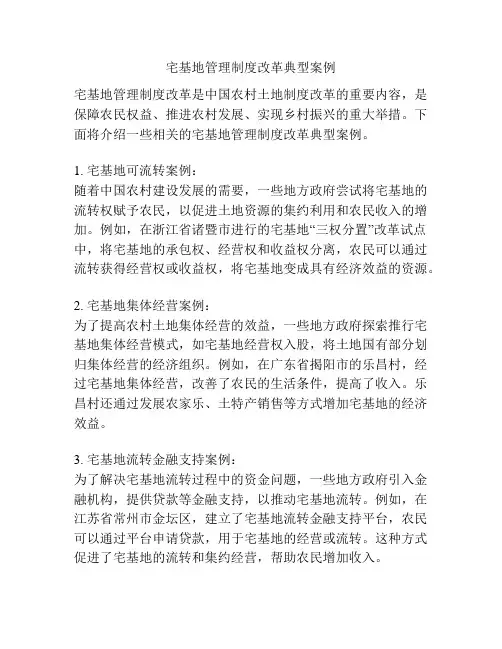 宅基地管理制度改革典型案例

宅基地管理制度改革是中国农村土地制度改革的重要内容，是保障农民权益、推进农村发展、实现乡村振兴的重大举措。下面将介绍一些相关的宅基地管理制度改革典型案例。

1. 宅基地可流转案例：
随着中国农村建设发展的需要，一些地方政府尝试将宅基地的流转权赋予农民，以促进土地资源的集约利用和农民收入的增加。例如，在浙江省诸暨市进行的宅基地“三权分置”改革试点中，将宅基地的承包权、经营权和收益权分离，农民可以通过流转获得经营权或收益权，将宅基地变成具有经济效益的资源。

2. 宅基地集体经营案例：
为了提高农村土地集体经营的效益，一些地方政府探索推行宅基地集体经营模式，如宅基地经营权入股，将土地国有部分划归集体经营的经济组织。例如，在广东省揭阳市的乐昌村，经过宅基地集体经营，改善了农民的生活条件，提高了收入。乐昌村还通过发展农家乐、土特产销售等方式增加宅基地的经济效益。

3. 宅基地流转金融支持案例：
为了解决宅基地流转过程中的资金问题，一些地方政府引入金融机构，提供贷款等金融支持，以推动宅基地流转。例如，在江苏省常州市金坛区，建立了宅基地流转金融支持平台，农民可以通过平台申请贷款，用于宅基地的经营或流转。这种方式促进了宅基地的流转和集约经营，帮助农民增加收入。